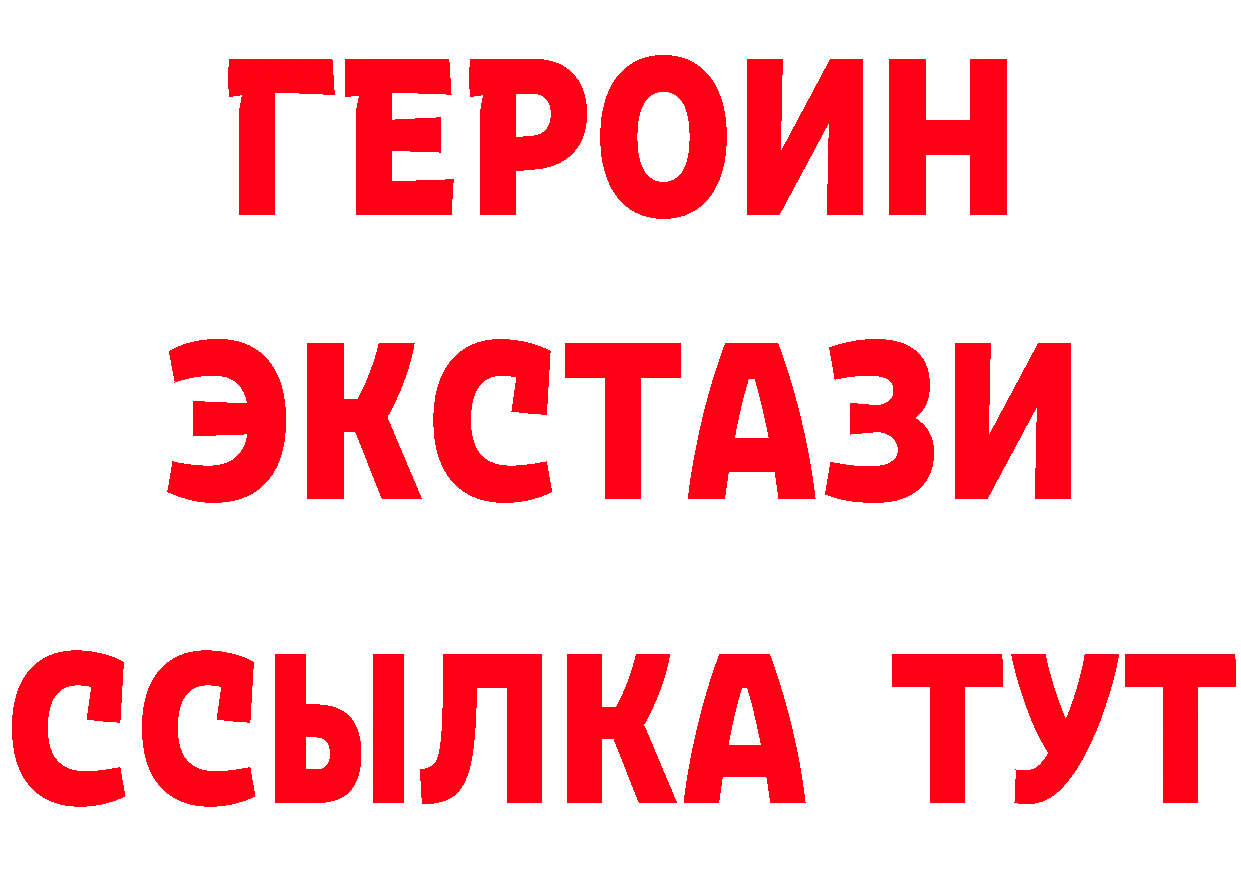 ГЕРОИН
ЭКСТАЗИ
ССЫЛКА ТУТ